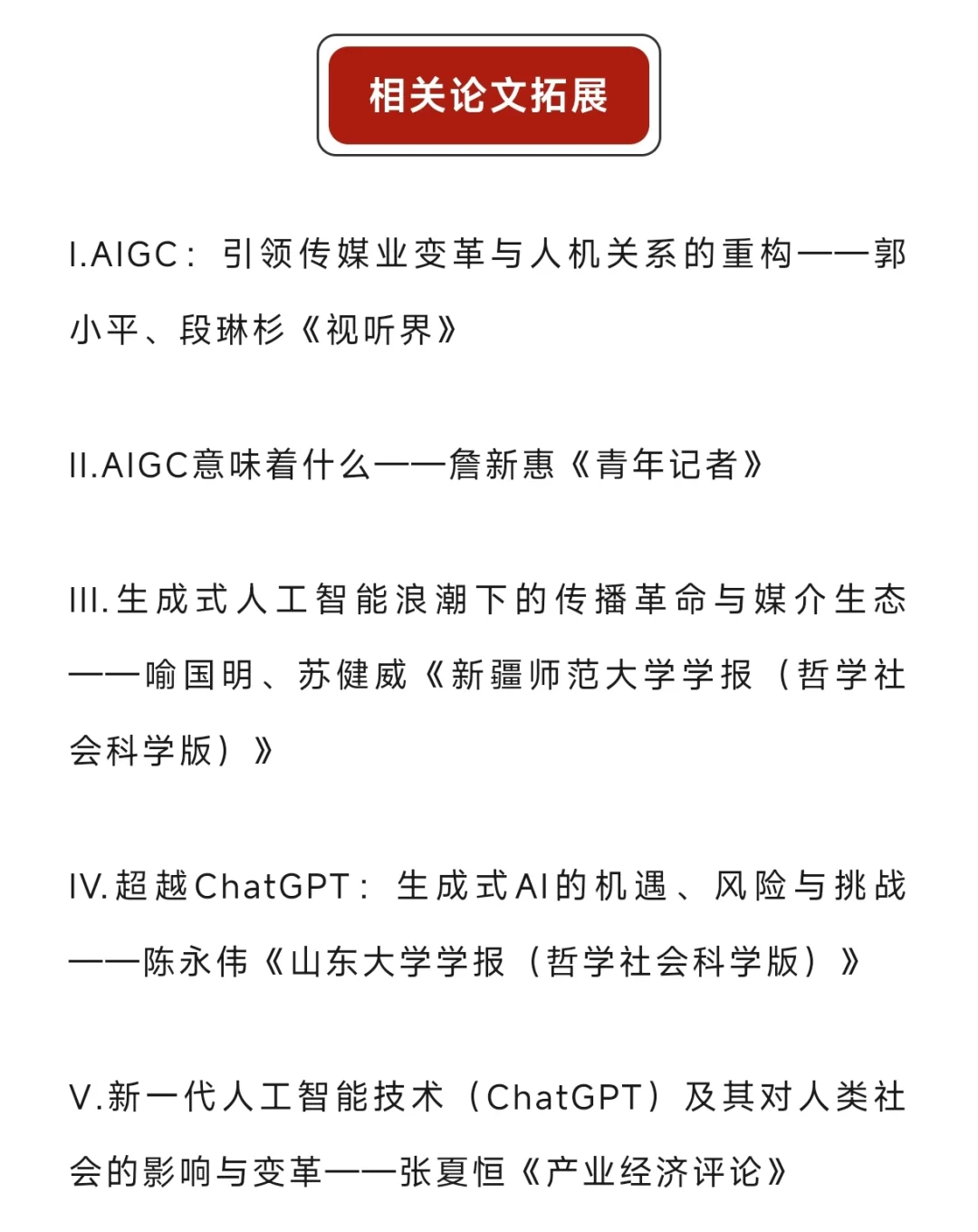 相关论文拓展

I.AIGC：引领传媒业变革与人机关系的重构——郭小平、段琳杉《视听界》

II.AIGC意味着什么——詹新惠《青年记者》

III.生成式人工智能浪潮下的传播革命与媒介生态——喻国明、苏健威《新疆师范大学学报（哲学社会科学版）》

IV.超越ChatGPT：生成式AI的机遇、风险与挑战——陈永伟《山东大学学报（哲学社会科学版）》

V.新一代人工智能技术（ChatGPT）及其对人类社会的影响与变革——张夏恒《产业经济评论》